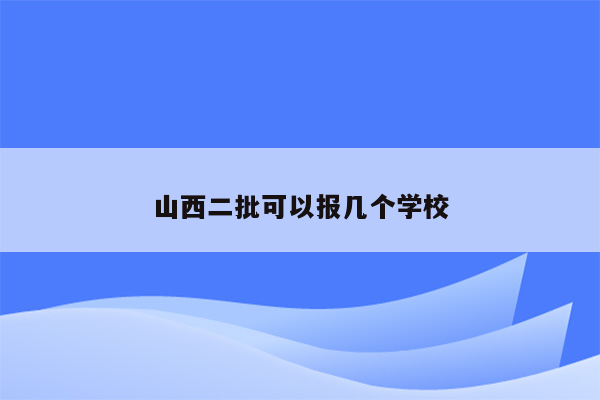 山西二批可以报几个学校